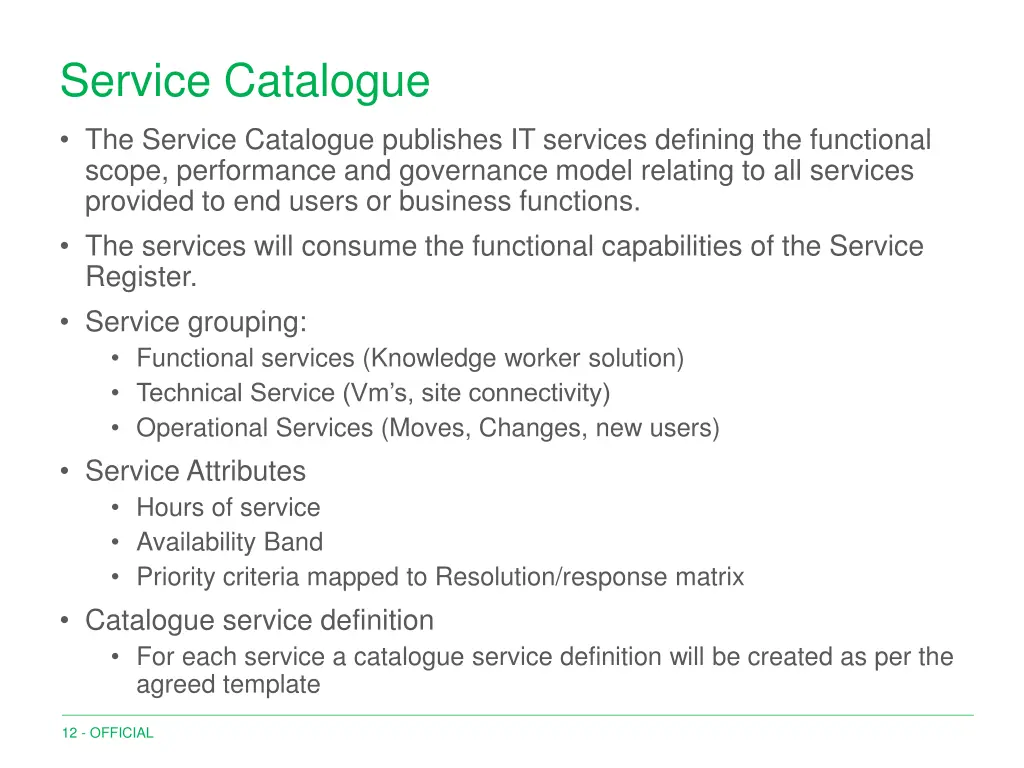 Service Catalogue

• The Service Catalogue publishes IT services defining the functional scope, performance and governance model relating to all services provided to end users or business functions.
• The services will consume the functional capabilities of the Service Register.
• Service grouping:
  • Functional services (Knowledge worker solution)
  • Technical Service (Vm’s, site connectivity)
  • Operational Services (Moves, Changes, new users)
• Service Attributes
  • Hours of service
  • Availability Band
  • Priority criteria mapped to Resolution/response matrix
• Catalogue service definition
  • For each service a catalogue service definition will be created as per the agreed template

12 - OFFICIAL